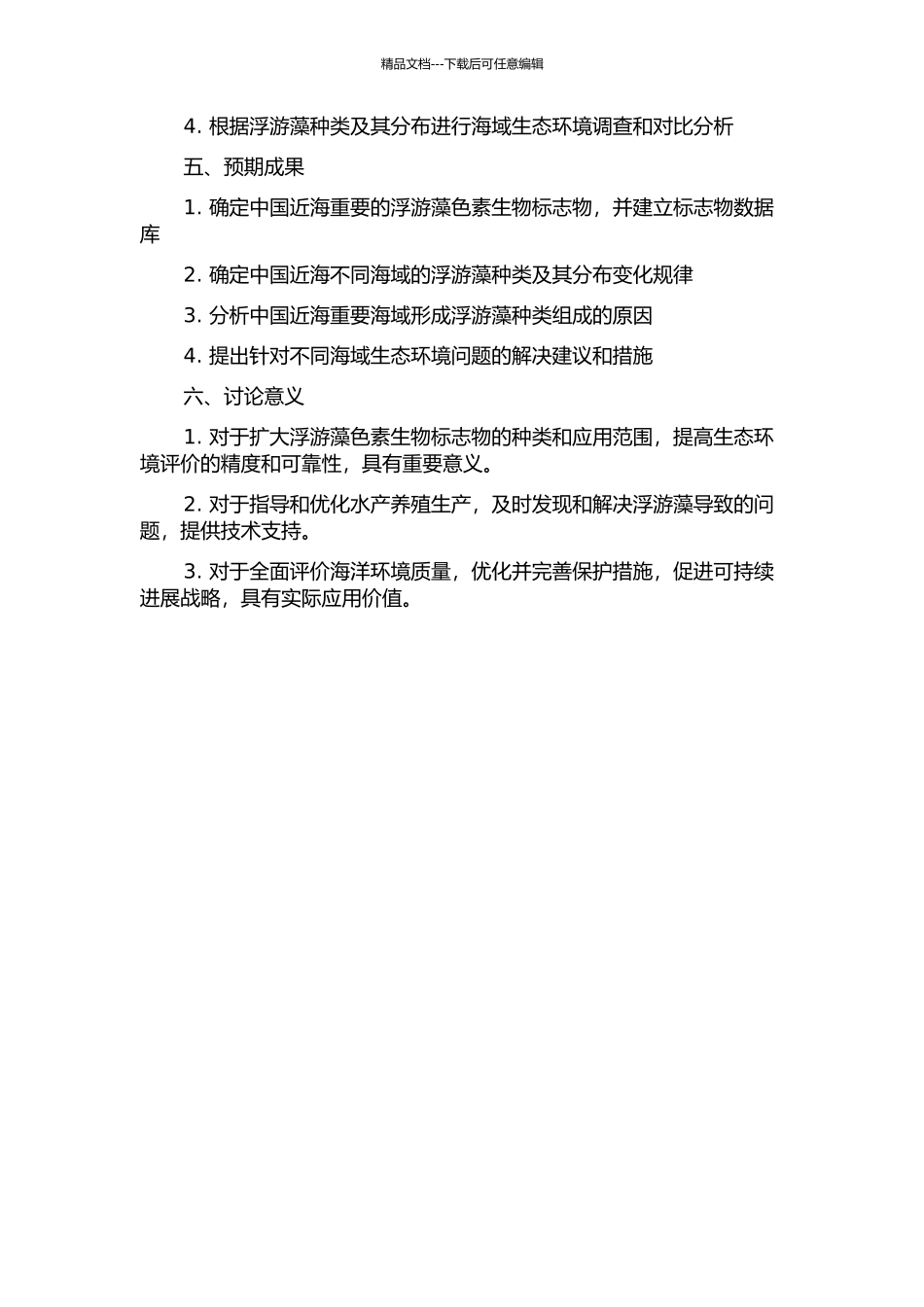 精品文档---下载后可任意编辑

4. 根据浮游藻种类及其分布进行海域生态环境调查和对比分析

五、预期成果

1. 确定中国近海重要的浮游藻色素生物标志物，并建立标志物数据库

2. 确定中国近海不同海域的浮游藻种类及其分布变化规律

3. 分析中国近海重要海域形成浮游藻种类组成的原因

4. 提出针对不同海域生态环境问题的解决建议和措施

六、讨论意义

1. 对于扩大浮游藻色素生物标志物的种类和应用范围，提高生态环境评价的精度和可靠性，具有重要意义。

2. 对于指导和优化水产养殖生产，及时发现和解决浮游藻导致的问题，提供技术支持。

3. 对于全面评价海洋环境质量，优化并完善保护措施，促进可持续进展战略，具有实际应用价值。